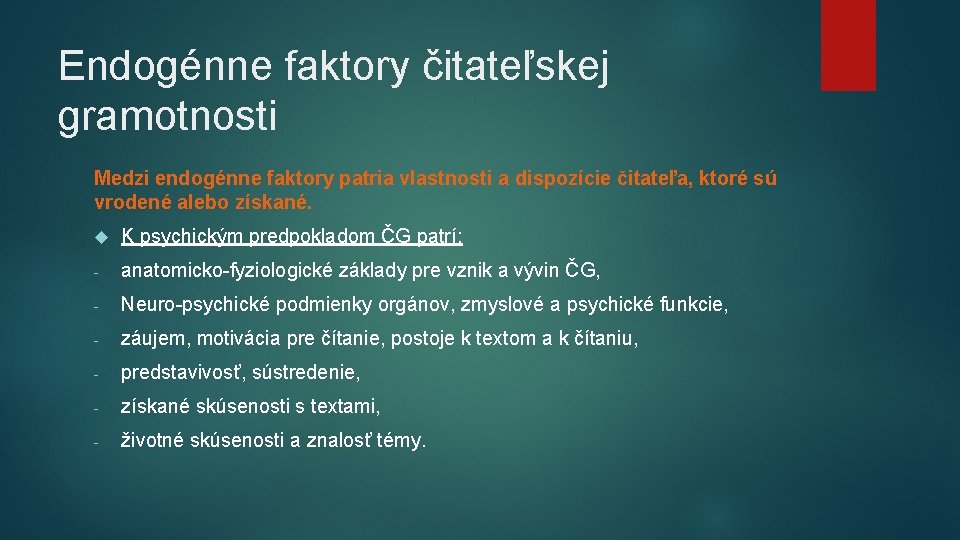 Endogénne faktory čitateľskej gramotnosti

Medzi endogénne faktory patria vlastnosti a dispozície čitateľa, ktoré sú vrodené alebo získané.

K psychickým predpokladom ČG patrí:

- anatomicko-fyziologické základy pre vznik a vývin ČG,

- Neuro-psychické podmienky orgánov, zmyslové a psychické funkcie,

- záujem, motivácia pre čítanie, postoje k textom a k čítaniu,

- predstavivosť, sústredenie,

- získané skúsenosti s textami,

- životné skúsenosti a znalosť témy.